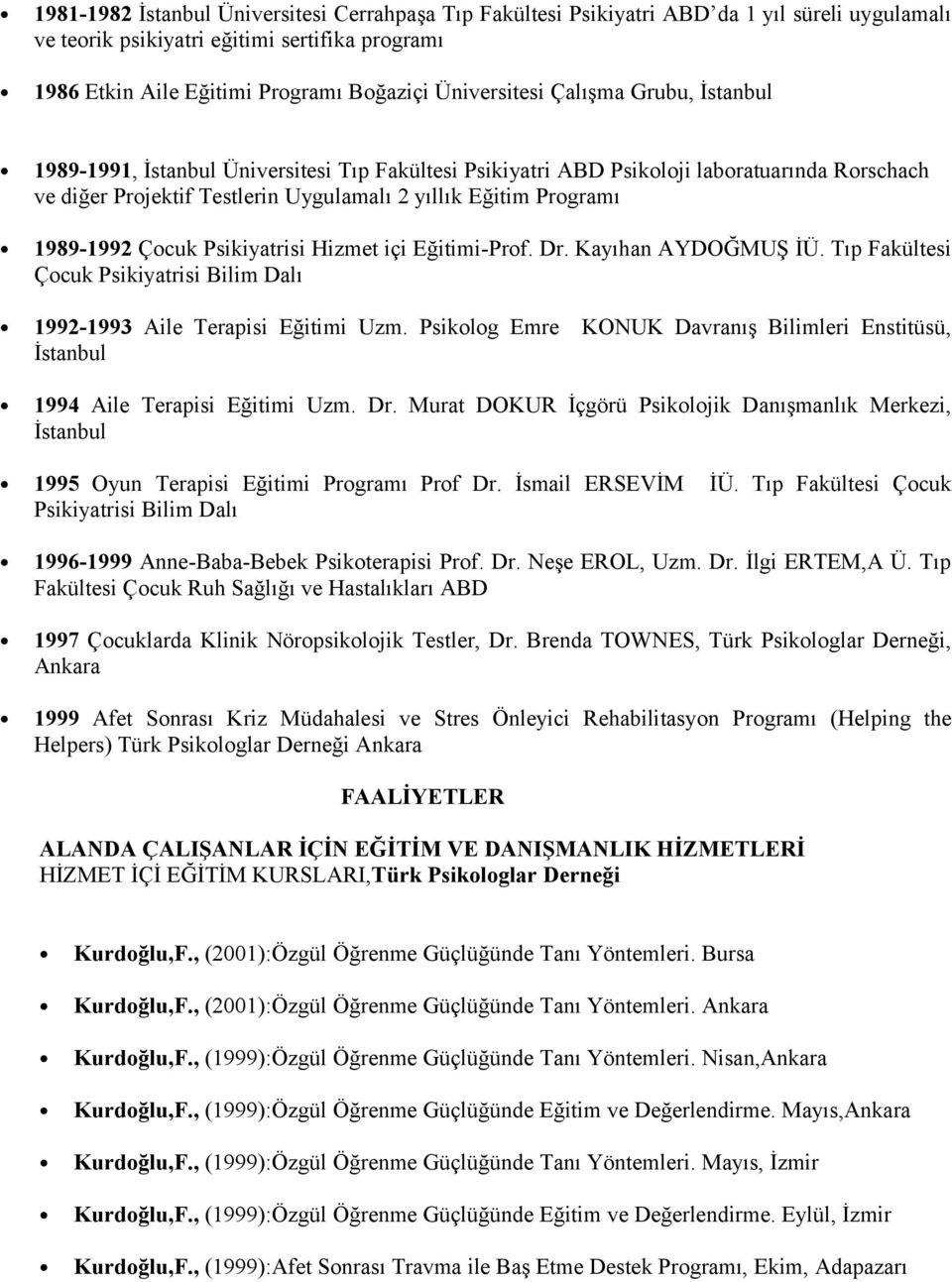 • 1981-1982 İstanbul Üniversitesi Cerrahpaşa Tıp Fakültesi Psikiyatri ABD'da 1 yıl süreli uygulamalı ve teorik psikiyatri eğitimi sertifika programı

• 1986 Etkin Aile Eğitimi Programı Boğaziçi Üniversitesi Çalışma Grubu, İstanbul

• 1989-1991, İstanbul Üniversitesi Tıp Fakültesi Psikiyatri ABD Psikoloji laboratuarında Rorschach ve diğer Projektif Testlerin Uygulamalı 2 yıllık Eğitim Programı

• 1989-1992 Çocuk Psikiyatrisi Hizmet içi Eğitimi-Prof. Dr. Kayıhan AYDOĞMUŞ İÜ. Tıp Fakültesi Çocuk Psikiyatrisi Bilim Dalı

• 1992-1993 Aile Terapisi Eğitimi Uzm. Psikolog Emre KONUK Davranış Bilimleri Enstitüsü, İstanbul

• 1994 Aile Terapisi Eğitimi Uzm. Dr. Murat DOKUR İçgörü Psikolojik Danışmanlık Merkezi, İstanbul

• 1995 Oyun Terapisi Eğitimi Programı Prof Dr. İsmail ERSEVİM İÜ. Tıp Fakültesi Çocuk Psikiyatrisi Bilim Dalı

• 1996-1999 Anne-Baba-Bebek Psikoterapisi Prof. Dr. Neşe EROL, Uzm. Dr. İlgi ERTEM,A Ü. Tıp Fakültesi Çocuk Ruh Sağlığı ve Hastalıkları ABD

• 1997 Çocuklarda Klinik Nöropsikolojik Testler, Dr. Brenda TOWNES, Türk Psikologlar Derneği, Ankara

• 1999 Afet Sonrası Kriz Müdahalesi ve Stres Önleyici Rehabilitasyon Programı (Helping the Helpers) Türk Psikologlar Derneği Ankara

FAALİYETLER

ALANDA ÇALIŞANLAR İÇİN EĞİTİM VE DANIŞMANLIK HİZMETLERİ
HİZMET İÇİ EĞİTİM KURSLARI,Türk Psikologlar Derneği

• Kurdoğlu,F., (2001):Özgül Öğrenme Güçlüğünde Tanı Yöntemleri. Bursa

• Kurdoğlu,F., (2001):Özgül Öğrenme Güçlüğünde Tanı Yöntemleri. Ankara

• Kurdoğlu,F., (1999):Özgül Öğrenme Güçlüğünde Tanı Yöntemleri. Nisan,Ankara

• Kurdoğlu,F., (1999):Özgül Öğrenme Güçlüğünde Eğitim ve Değerlendirme. Mayıs,Ankara

• Kurdoğlu,F., (1999):Özgül Öğrenme Güçlüğünde Tanı Yöntemleri. Mayıs, İzmir

• Kurdoğlu,F., (1999):Özgül Öğrenme Güçlüğünde Eğitim ve Değerlendirme. Eylül, İzmir

• Kurdoğlu,F., (1999):Afet Sonrası Travma ile Baş Etme Destek Programı, Ekim, Adapazarı